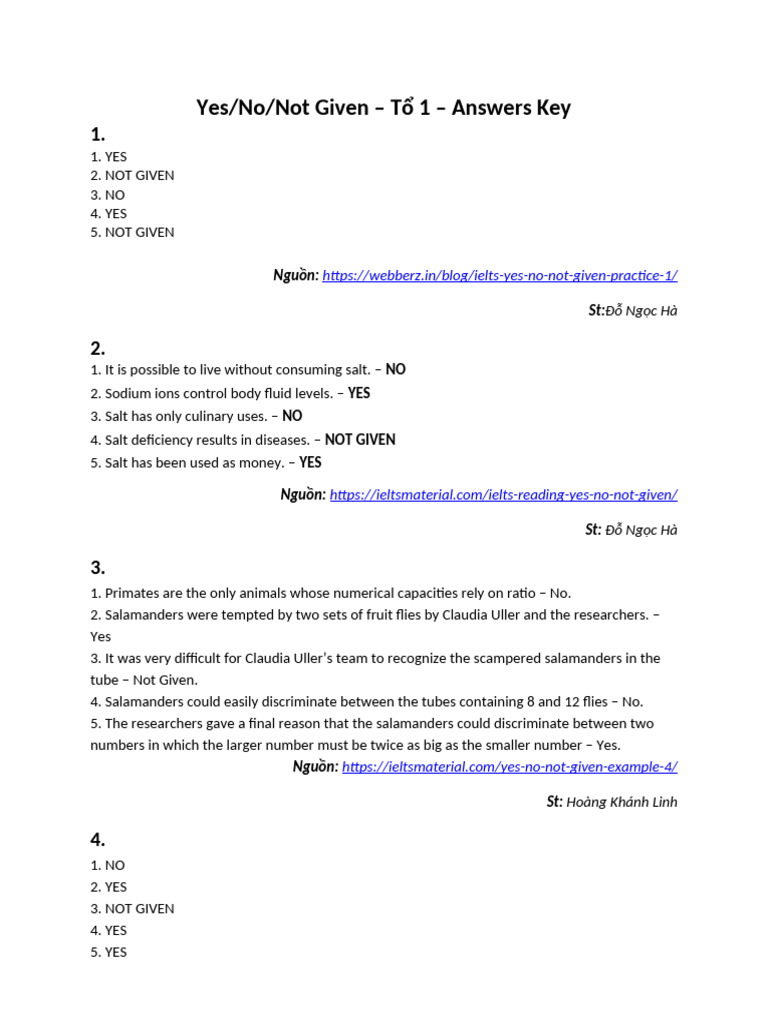 Yes/No/Not Given – Tổ 1 – Answers Key

1.

1. YES
2. NOT GIVEN
3. NO
4. YES
5. NOT GIVEN

Nguồn: https://webberz.in/blog/ielts-yes-no-not-given-practice-1/

St:Đỗ Ngọc Hà

2.

1. It is possible to live without consuming salt. – NO
2. Sodium ions control body fluid levels. – YES
3. Salt has only culinary uses. – NO
4. Salt deficiency results in diseases. – NOT GIVEN
5. Salt has been used as money. – YES

Nguồn: https://ieltsmaterial.com/ielts-reading-yes-no-not-given/

St: Đỗ Ngọc Hà

3.

1. Primates are the only animals whose numerical capacities rely on ratio – No.
2. Salamanders were tempted by two sets of fruit flies by Claudia Uller and the researchers. – Yes
3. It was very difficult for Claudia Uller's team to recognize the scampered salamanders in the tube – Not Given.
4. Salamanders could easily discriminate between the tubes containing 8 and 12 flies – No.
5. The researchers gave a final reason that the salamanders could discriminate between two numbers in which the larger number must be twice as big as the smaller number – Yes.

Nguồn: https://ieltsmaterial.com/yes-no-not-given-example-4/

St: Hoàng Khánh Linh

4.

1. NO
2. YES
3. NOT GIVEN
4. YES
5. YES